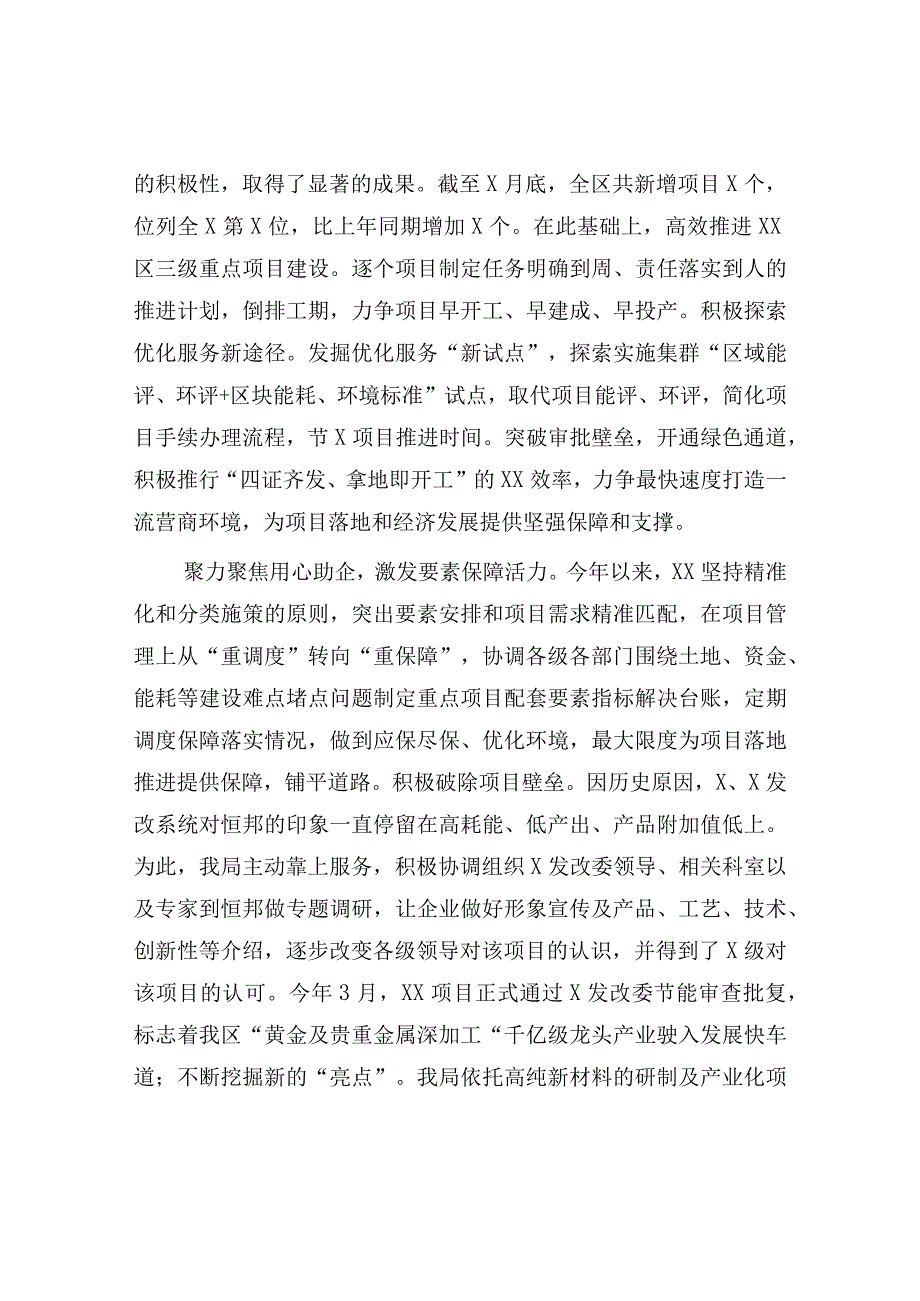 的积极性，取得了显著的成果。截至X月底，全区共新增项目X个，位列全X第X位，比上年同期增加X个。在此基础上，高效推进XX区三级重点项目建设。逐个项目制定任务明确到周、责任落实到人的推进计划，倒排工期，力争项目早开工、早建成、早投产。积极探索优化服务新途径。发掘优化服务“新试点”，探索实施集群“区域能评、环评+区块能耗、环境标准”试点，取代项目能评、环评，简化项目手续办理流程，节X项目推进时间。突破审批壁垒，开通绿色通道，积极推行“四证齐发、拿地即开工”的XX效率，力争最快速度打造一流营商环境，为项目落地和经济发展提供坚强保障和支撑。

聚力聚焦用心助企，激发要素保障活力。今年以来，XX坚持精准化和分类施策的原则，突出要素安排和项目需求精准匹配，在项目管理上从“重调度”转向“重保障”，协调各级各部门围绕土地、资金、能耗等建设难点堵点问题制定重点项目配套要素指标解决台账，定期调度保障落实情况，做到应保尽保、优化环境，最大限度为项目落地推进提供保障，铺平道路。积极破除项目壁垒。因历史原因，X、X发改系统对恒邦的印象一直停留在高耗能、低产出、产品附加值低上。为此，我局主动靠上服务，积极协调组织X发改委领导、相关科室以及专家到恒邦做专题调研，让企业做好形象宣传及产品、工艺、技术、创新性等介绍，逐步改变各级领导对该项目的认识，并得到了X级对该项目的认可。今年3月，XX项目正式通过X发改委节能审查批复，标志着我区“黄金及贵重金属深加工“千亿级龙头产业驶入发展快车道；不断挖掘新的“亮点”。我局依托高纯新材料的研制及产业化项